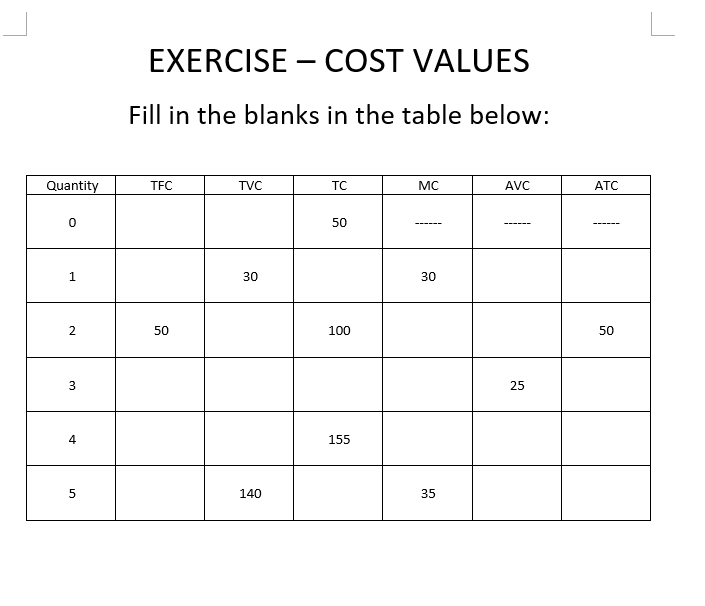 EXERCISE – COST VALUES

Fill in the blanks in the table below:

| Quantity | TFC | TVC | TC | MC | AVC | ATC |
|---|---|---|---|---|---|---|
| 0 | | | 50 | ------ | ------ | ------ |
| 1 | | 30 | | 30 | | |
| 2 | 50 | | 100 | | | 50 |
| 3 | | | | | 25 | |
| 4 | | | 155 | | | |
| 5 | | 140 | | 35 | | |